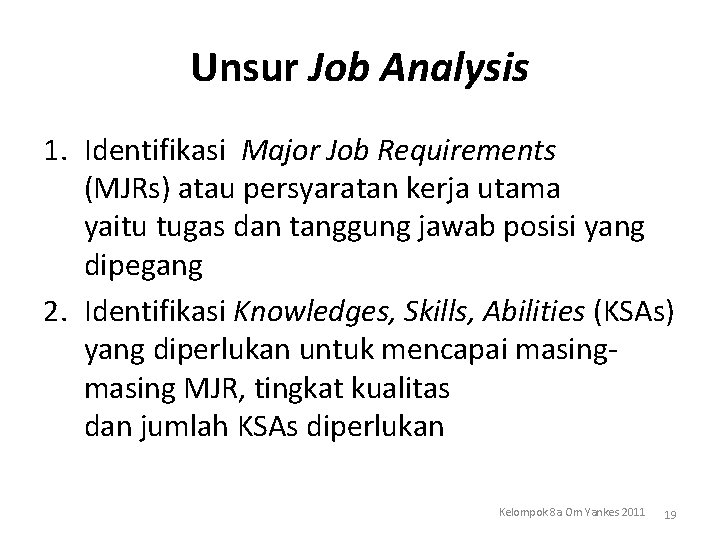 Unsur Job Analysis

1. Identifikasi Major Job Requirements (MJRs) atau persyaratan kerja utama yaitu tugas dan tanggung jawab posisi yang dipegang

2. Identifikasi Knowledges, Skills, Abilities (KSAs) yang diperlukan untuk mencapai masing-masing MJR, tingkat kualitas dan jumlah KSAs diperlukan

Kelompok 8a Om Yankes 2011 19